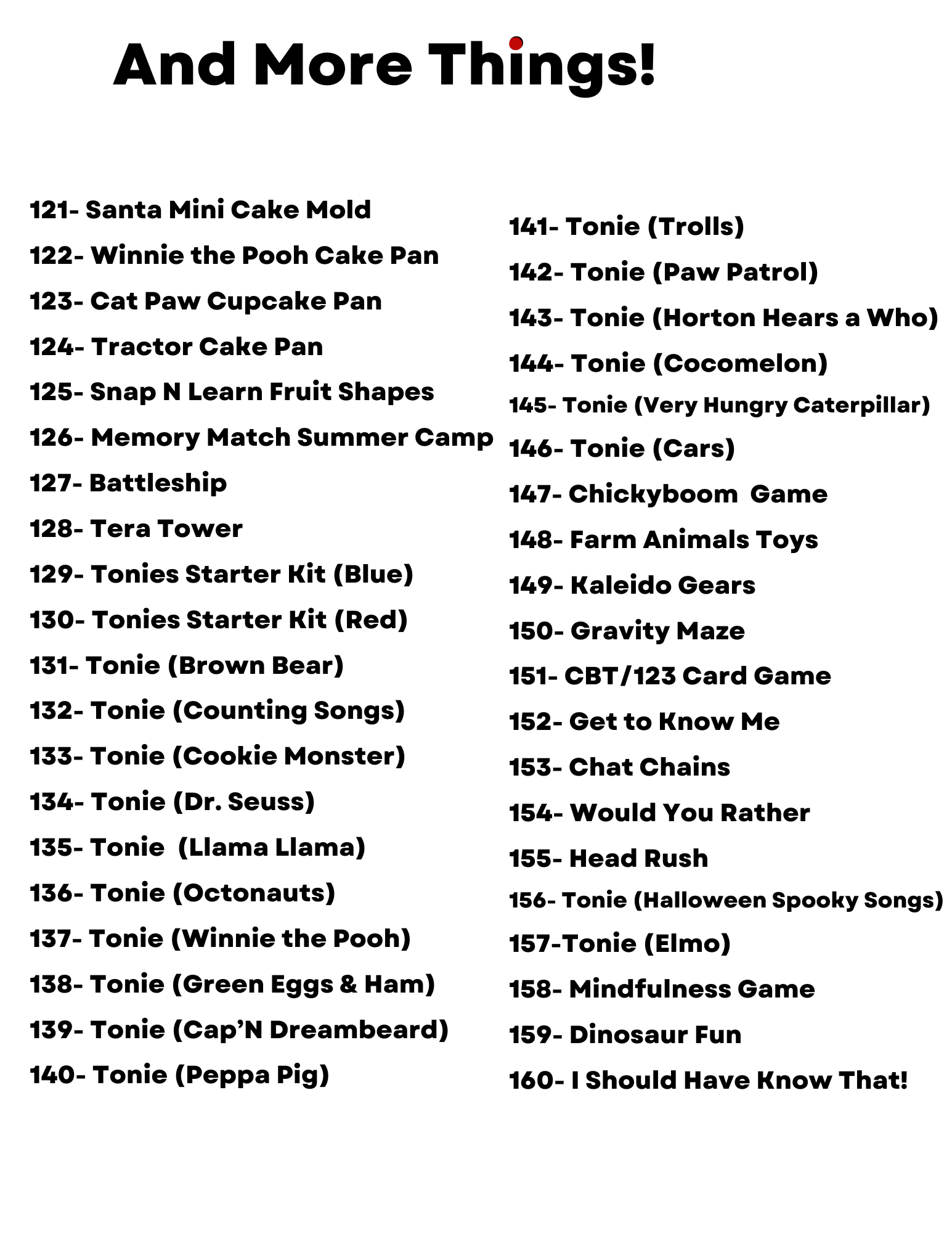 And More Things!

121- Santa Mini Cake Mold

122- Winnie the Pooh Cake Pan

123- Cat Paw Cupcake Pan

124- Tractor Cake Pan

125- Snap N Learn Fruit Shapes

126- Memory Match Summer Camp

127- Battleship

128- Tera Tower

129- Tonies Starter Kit (Blue)

130- Tonies Starter Kit (Red)

131- Tonie (Brown Bear)

132- Tonie (Counting Songs)

133- Tonie (Cookie Monster)

134- Tonie (Dr. Seuss)

135- Tonie (Llama Llama)

136- Tonie (Octonauts)

137- Tonie (Winnie the Pooh)

138- Tonie (Green Eggs & Ham)

139- Tonie (Cap'N Dreambeard)

140- Tonie (Peppa Pig)

141- Tonie (Trolls)

142- Tonie (Paw Patrol)

143- Tonie (Horton Hears a Who)

144- Tonie (Cocomelon)

145- Tonie (Very Hungry Caterpillar)

146- Tonie (Cars)

147- Chickyboom Game

148- Farm Animals Toys

149- Kaleido Gears

150- Gravity Maze

151- CBT/123 Card Game

152- Get to Know Me

153- Chat Chains

154- Would You Rather

155- Head Rush

156- Tonie (Halloween Spooky Songs)

157-Tonie (Elmo)

158- Mindfulness Game

159- Dinosaur Fun

160- I Should Have Know That!